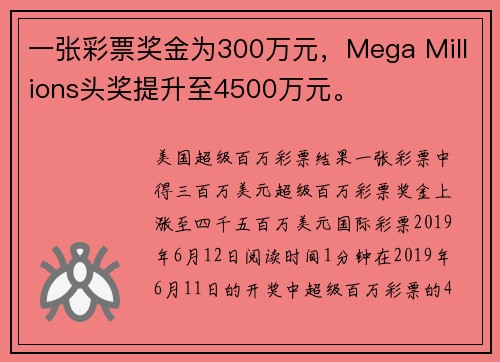 一张彩票奖金为300万元，Mega Millions头奖提升至4500万元。

美国超级百万彩票结果一张彩票中得三百万美元超级百万彩票奖金上涨至四千五百万美元国际彩票2019年6月12日阅读时间1分钟在2019年6月11日的开奖中超级百万彩票的4